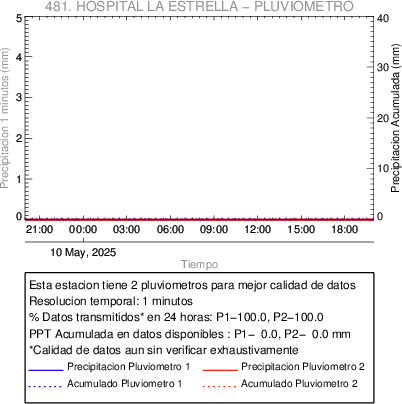 481. HOSPITAL LA ESTRELLA – PLUVIOMETRO

Precipitacion 1 minutos (mm)

5
4
3
2
1
0

Precipitacion Acumulada (mm)

40
30
20
10
0

21:00
00:00
03:00
06:00
09:00
12:00
15:00
18:00

10 May, 2025

Tiempo

Esta estacion tiene 2 pluviometros para mejor calidad de datos
Resolucion temporal: 1 minutos
% Datos transmitidos* en 24 horas: P1–100.0, P2–100.0
PPT Acumulada en datos disponibles : P1– 0.0, P2– 0.0 mm
*Calidad de datos aun sin verificar exhaustivamente

Precipitacion Pluviometro 1
Precipitacion Pluviometro 2
Acumulado Pluviometro 1
Acumulado Pluviometro 2